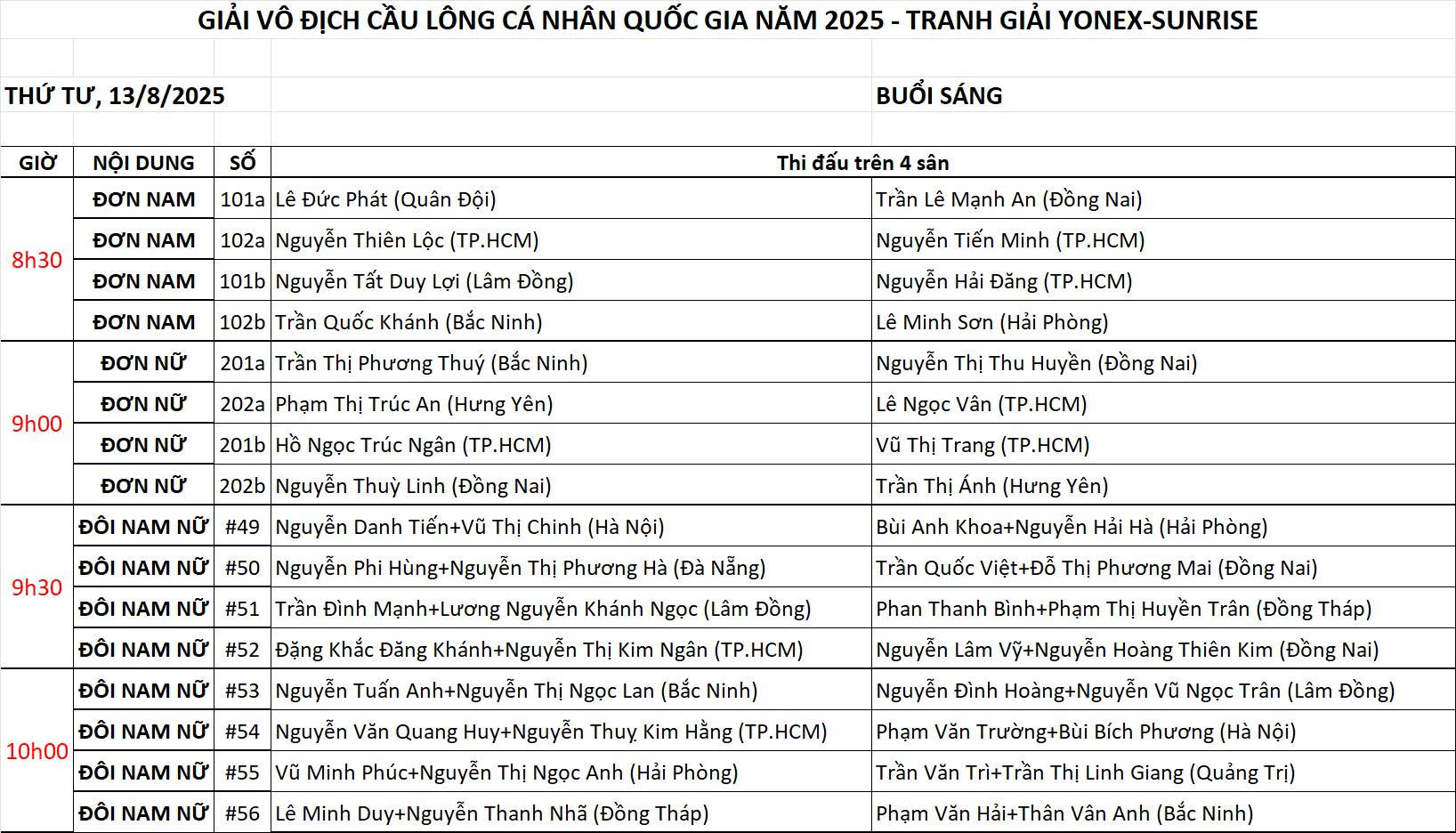 GIẢI VÔ ĐỊCH CẦU LÔNG CÁ NHÂN QUỐC GIA NĂM 2025 - TRANH GIẢI YONEX-SUNRISE

THỨ TƯ, 13/8/2025

BUỔI SÁNG

| GIỜ | NỘI DUNG | SỐ | Thi đấu trên 4 sân | |
|---|---|---|---|---|
| 8h30 | ĐƠN NAM | 101a | Lê Đức Phát (Quân Đội) | Trần Lê Mạnh An (Đồng Nai) |
| | ĐƠN NAM | 102a | Nguyễn Thiên Lộc (TP.HCM) | Nguyễn Tiến Minh (TP.HCM) |
| | ĐƠN NAM | 101b | Nguyễn Tất Duy Lợi (Lâm Đồng) | Nguyễn Hải Đăng (TP.HCM) |
| | ĐƠN NAM | 102b | Trần Quốc Khánh (Bắc Ninh) | Lê Minh Sơn (Hải Phòng) |
| 9h00 | ĐƠN NỮ | 201a | Trần Thị Phương Thuý (Bắc Ninh) | Nguyễn Thị Thu Huyền (Đồng Nai) |
| | ĐƠN NỮ | 202a | Phạm Thị Trúc An (Hưng Yên) | Lê Ngọc Vân (TP.HCM) |
| | ĐƠN NỮ | 201b | Hồ Ngọc Trúc Ngân (TP.HCM) | Vũ Thị Trang (TP.HCM) |
| | ĐƠN NỮ | 202b | Nguyễn Thuỳ Linh (Đồng Nai) | Trần Thị Ánh (Hưng Yên) |
| 9h30 | ĐÔI NAM NỮ | #49 | Nguyễn Danh Tiến+Vũ Thị Chinh (Hà Nội) | Bùi Anh Khoa+Nguyễn Hải Hà (Hải Phòng) |
| | ĐÔI NAM NỮ | #50 | Nguyễn Phi Hùng+Nguyễn Thị Phương Hà (Đà Nẵng) | Trần Quốc Việt+Đỗ Thị Phương Mai (Đồng Nai) |
| | ĐÔI NAM NỮ | #51 | Trần Đình Mạnh+Lương Nguyễn Khánh Ngọc (Lâm Đồng) | Phan Thanh Bình+Phạm Thị Huyền Trân (Đồng Tháp) |
| | ĐÔI NAM NỮ | #52 | Đặng Khắc Đăng Khánh+Nguyễn Thị Kim Ngân (TP.HCM) | Nguyễn Lâm Vỹ+Nguyễn Hoàng Thiên Kim (Đồng Nai) |
| 10h00 | ĐÔI NAM NỮ | #53 | Nguyễn Tuấn Anh+Nguyễn Thị Ngọc Lan (Bắc Ninh) | Nguyễn Đình Hoàng+Nguyễn Vũ Ngọc Trân (Lâm Đồng) |
| | ĐÔI NAM NỮ | #54 | Nguyễn Văn Quang Huy+Nguyễn Thuỵ Kim Hằng (TP.HCM) | Phạm Văn Trường+Bùi Bích Phương (Hà Nội) |
| | ĐÔI NAM NỮ | #55 | Vũ Minh Phúc+Nguyễn Thị Ngọc Anh (Hải Phòng) | Trần Văn Trì+Trần Thị Linh Giang (Quảng Trị) |
| | ĐÔI NAM NỮ | #56 | Lê Minh Duy+Nguyễn Thanh Nhã (Đồng Tháp) | Phạm Văn Hải+Thân Vân Anh (Bắc Ninh) |